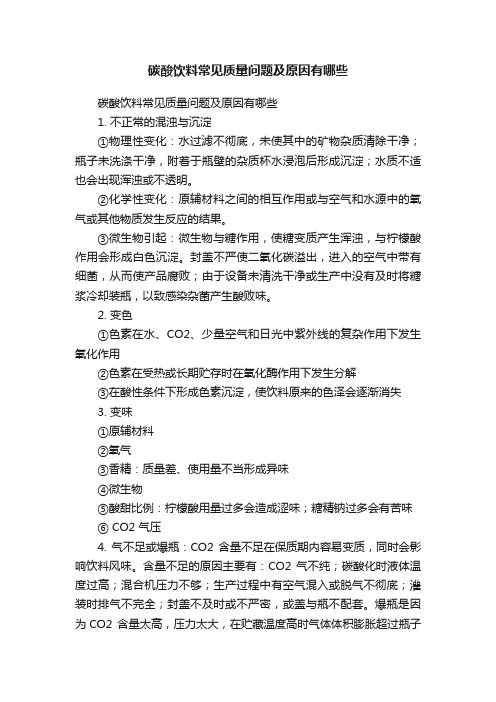 碳酸饮料常见质量问题及原因有哪些

碳酸饮料常见质量问题及原因有哪些

1. 不正常的混浊与沉淀

①物理性变化：水过滤不彻底，未使其中的矿物杂质清除干净；瓶子未洗涤干净，附着于瓶壁的杂质杯水浸泡后形成沉淀；水质不适也会出现浑浊或不透明。

②化学性变化：原辅材料之间的相互作用或与空气和水源中的氧气或其他物质发生反应的结果。

③微生物引起：微生物与糖作用，使糖变质产生浑浊，与柠檬酸作用会形成白色沉淀。封盖不严使二氧化碳溢出，进入的空气中带有细菌，从而使产品腐败；由于设备未清洗干净或生产中没有及时将糖浆冷却装瓶，以致感染杂菌产生酸败味。

2. 变色

①色素在水、CO2、少量空气和日光中紫外线的复杂作用下发生氧化作用

②色素在受热或长期贮存时在氧化酶作用下发生分解

③在酸性条件下形成色素沉淀，使饮料原来的色泽会逐渐消失

3. 变味

①原辅材料

②氧气

③香精：质量差、使用量不当形成异味

④微生物

⑤酸甜比例：柠檬酸用量过多会造成涩味；糖精钠过多会有苦味

⑥ CO2 气压

4. 气不足或爆瓶：CO2 含量不足在保质期内容易变质，同时会影响饮料风味。含量不足的原因主要有：CO2 气不纯；碳酸化时液体温度过高；混合机压力不够；生产过程中有空气混入或脱气不彻底；灌装时排气不完全；封盖不及时或不严密，或盖与瓶不配套。爆瓶是因为 CO2 含量太高，压力太大，在贮藏温度高时气体体积膨胀超过瓶子